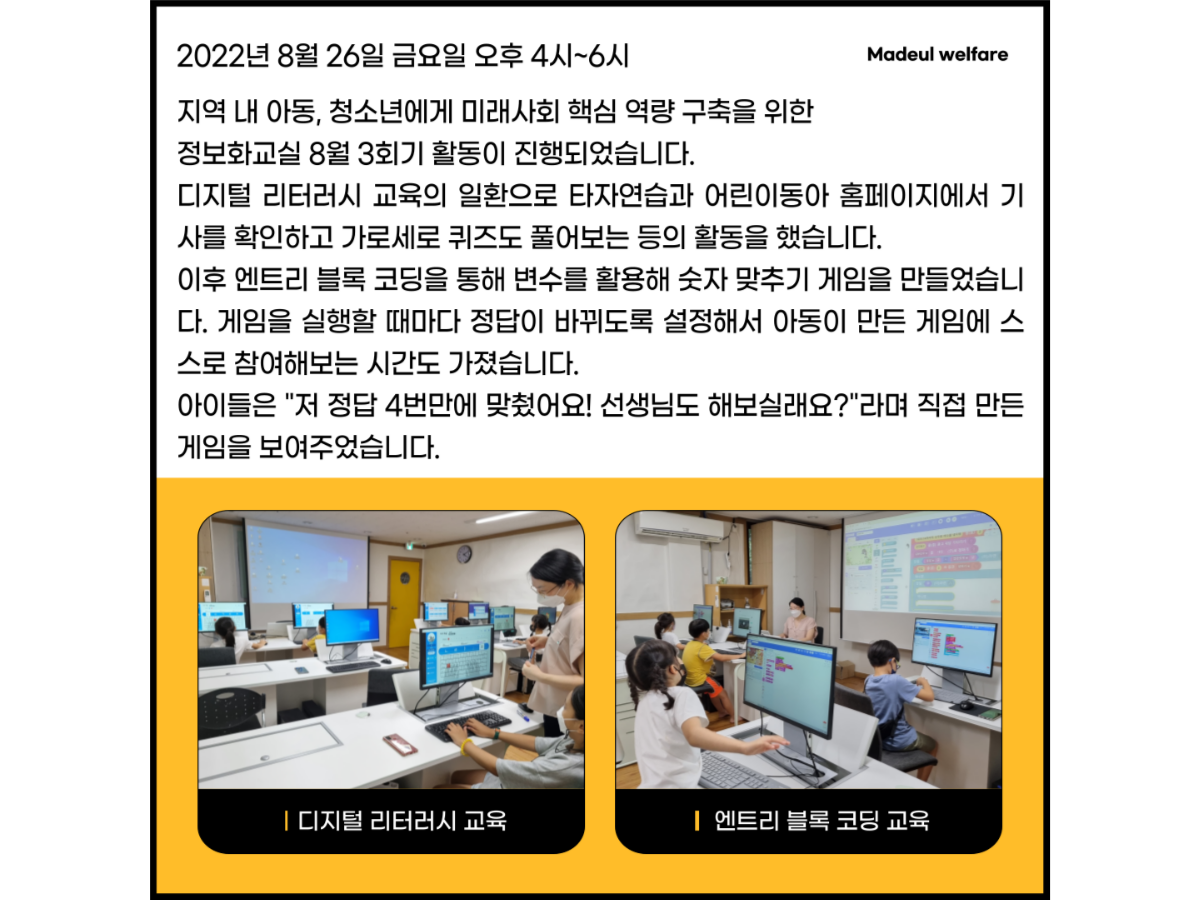 2022년 8월 26일 금요일 오후 4시~6시

Madeul welfare

지역 내 아동, 청소년에게 미래사회 핵심 역량 구축을 위한 정보화교실 8월 3회기 활동이 진행되었습니다.

디지털 리터러시 교육의 일환으로 타자연습과 어린이동아 홈페이지에서 기사를 확인하고 가로세로 퀴즈도 풀어보는 등의 활동을 했습니다.

이후 엔트리 블록 코딩을 통해 변수를 활용해 숫자 맞추기 게임을 만들었습니다. 게임을 실행할 때마다 정답이 바뀌도록 설정해서 아동이 만든 게임에 스스로 참여해보는 시간도 가졌습니다.

아이들은 "저 정답 4번만에 맞췄어요! 선생님도 해보실래요?"라며 직접 만든 게임을 보여주었습니다.

디지털 리터러시 교육

엔트리 블록 코딩 교육